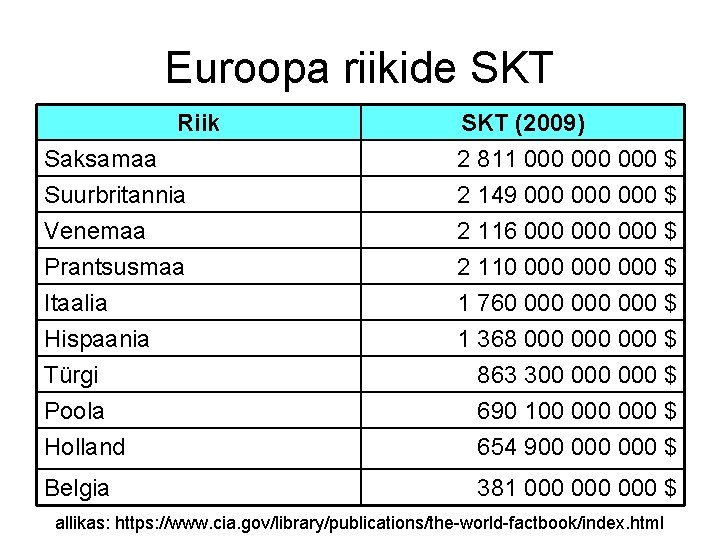 Euroopa riikide SKT

| Riik | SKT (2009) |
|---|---|
| Saksamaa | 2 811 000 000 000 $ |
| Suurbritannia | 2 149 000 000 000 $ |
| Venemaa | 2 116 000 000 000 $ |
| Prantsusmaa | 2 110 000 000 000 $ |
| Itaalia | 1 760 000 000 000 $ |
| Hispaania | 1 368 000 000 000 $ |
| Türgi | 863 300 000 000 $ |
| Poola | 690 100 000 000 $ |
| Holland | 654 900 000 000 $ |
| Belgia | 381 000 000 000 $ |

allikas: https://www.cia.gov/library/publications/the-world-factbook/index.html